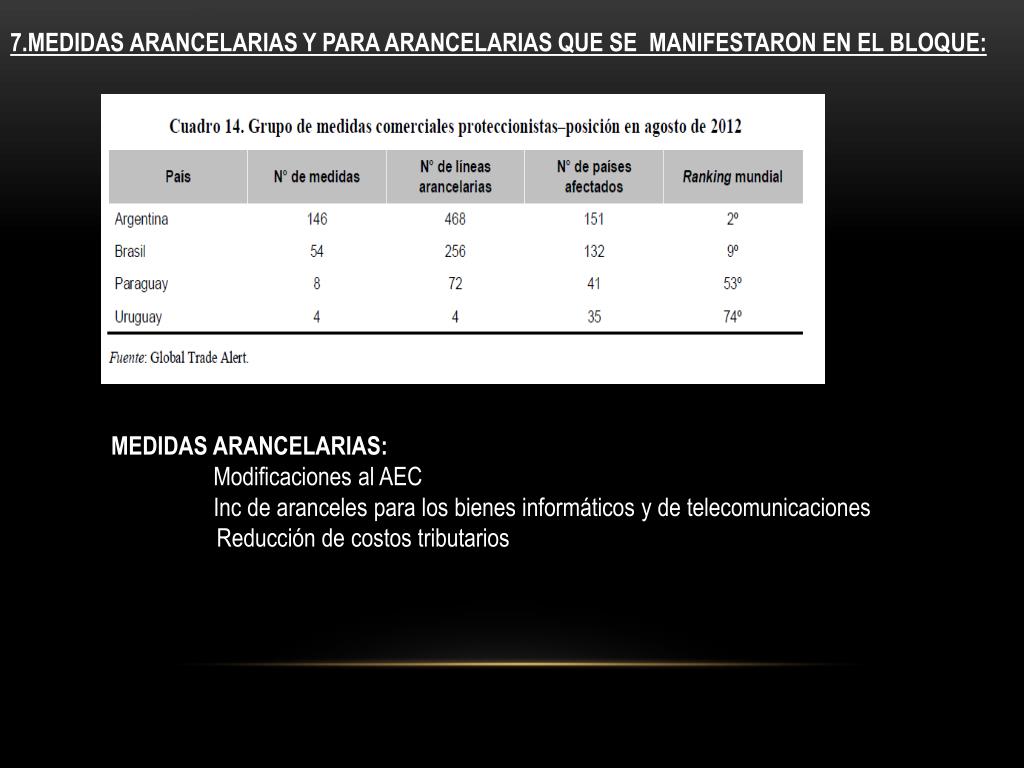 7.MEDIDAS ARANCELARIAS Y PARA ARANCELARIAS QUE SE MANIFESTARON EN EL BLOQUE:

Cuadro 14. Grupo de medidas comerciales proteccionistas–posición en agosto de 2012

| País | N° de medidas | N° de líneas arancelarias | N° de países afectados | Ranking mundial |
|---|---|---|---|---|
| Argentina | 146 | 468 | 151 | 2º |
| Brasil | 54 | 256 | 132 | 9º |
| Paraguay | 8 | 72 | 41 | 53º |
| Uruguay | 4 | 4 | 35 | 74º |

Fuente: Global Trade Alert.

MEDIDAS ARANCELARIAS:
Modificaciones al AEC
Inc de aranceles para los bienes informáticos y de telecomunicaciones
Reducción de costos tributarios